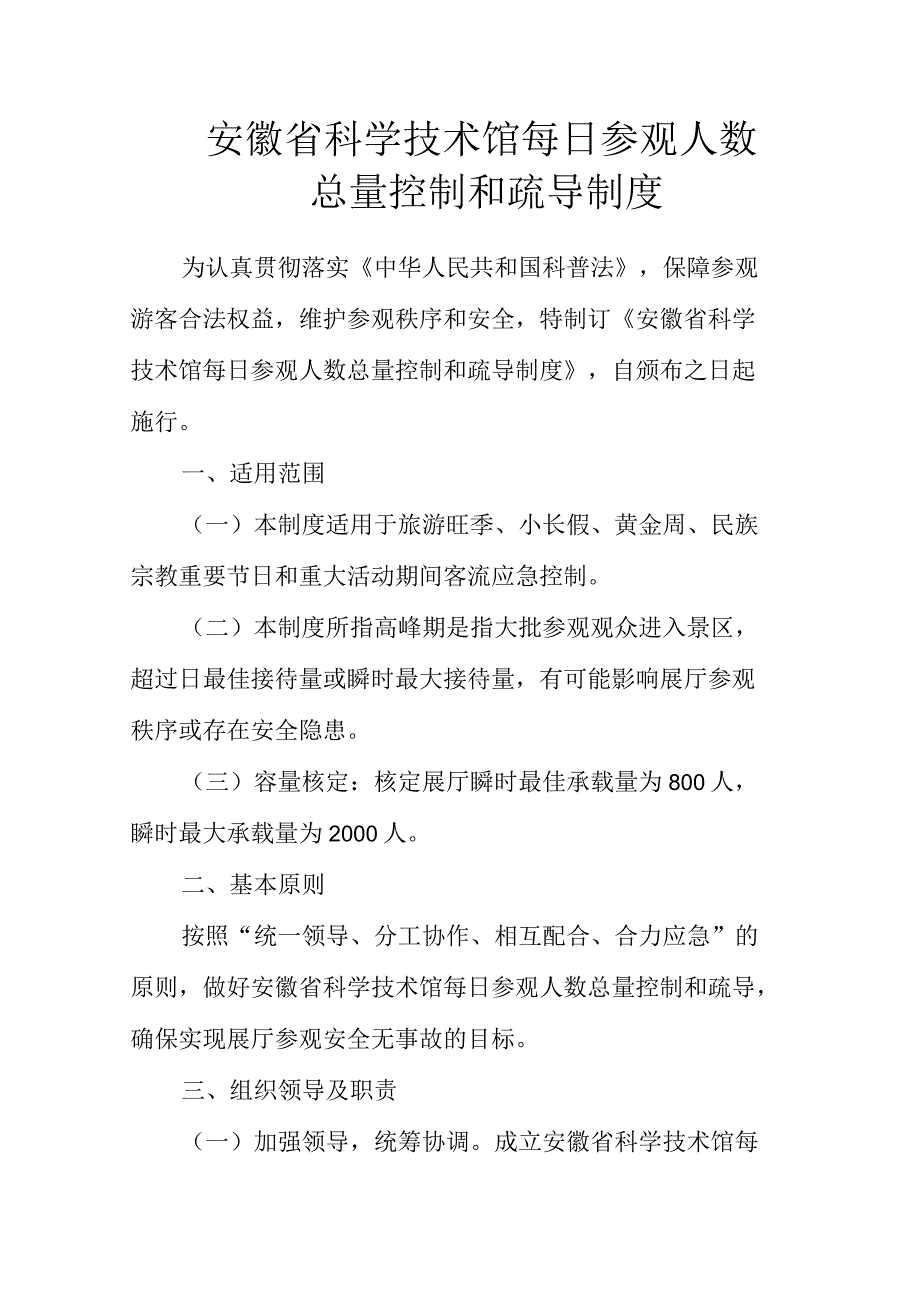 安徽省科学技术馆每日参观人数总量控制和疏导制度

为认真贯彻落实《中华人民共和国科普法》，保障参观游客合法权益，维护参观秩序和安全，特制订《安徽省科学技术馆每日参观人数总量控制和疏导制度》，自颁布之日起施行。

一、适用范围

（一）本制度适用于旅游旺季、小长假、黄金周、民族宗教重要节日和重大活动期间客流应急控制。

（二）本制度所指高峰期是指大批参观观众进入景区，超过日最佳接待量或瞬时最大接待量，有可能影响展厅参观秩序或存在安全隐患。

（三）容量核定：核定展厅瞬时最佳承载量为800人，瞬时最大承载量为2000人。

二、基本原则

按照“统一领导、分工协作、相互配合、合力应急”的原则，做好安徽省科学技术馆每日参观人数总量控制和疏导，确保实现展厅参观安全无事故的目标。

三、组织领导及职责

（一）加强领导，统筹协调。成立安徽省科学技术馆每